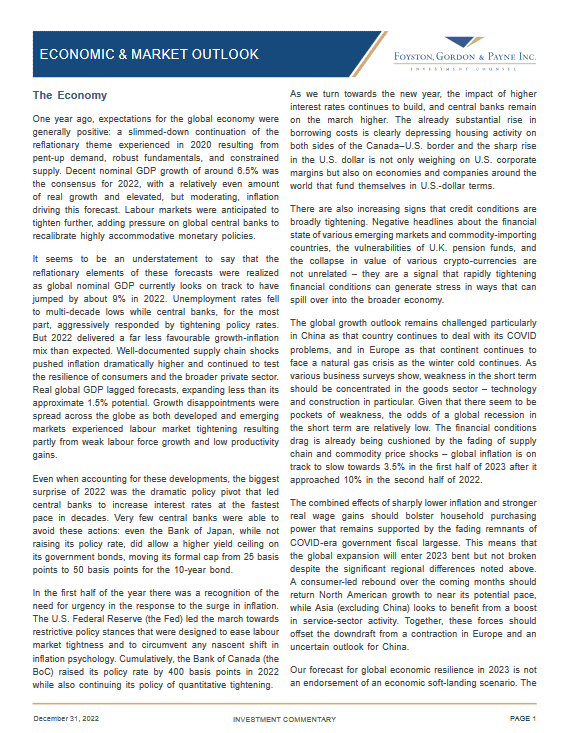 ECONOMIC & MARKET OUTLOOK

FOYSTON, GORDON & PAYNE INC.
INVESTMENT COUNSEL

The Economy

One year ago, expectations for the global economy were generally positive: a slimmed-down continuation of the reflationary theme experienced in 2020 resulting from pent-up demand, robust fundamentals, and constrained supply. Decent nominal GDP growth of around 6.5% was the consensus for 2022, with a relatively even amount of real growth and elevated, but moderating, inflation driving this forecast. Labour markets were anticipated to tighten further, adding pressure on global central banks to recalibrate highly accommodative monetary policies.

It seems to be an understatement to say that the reflationary elements of these forecasts were realized as global nominal GDP currently looks on track to have jumped by about 9% in 2022. Unemployment rates fell to multi-decade lows while central banks, for the most part, aggressively responded by tightening policy rates. But 2022 delivered a far less favourable growth-inflation mix than expected. Well-documented supply chain shocks pushed inflation dramatically higher and continued to test the resilience of consumers and the broader private sector. Real global GDP lagged forecasts, expanding less than its approximate 1.5% potential. Growth disappointments were spread across the globe as both developed and emerging markets experienced labour market tightening resulting partly from weak labour force growth and low productivity gains.

Even when accounting for these developments, the biggest surprise of 2022 was the dramatic policy pivot that led central banks to increase interest rates at the fastest pace in decades. Very few central banks were able to avoid these actions: even the Bank of Japan, while not raising its policy rate, did allow a higher yield ceiling on its government bonds, moving its formal cap from 25 basis points to 50 basis points for the 10-year bond.

In the first half of the year there was a recognition of the need for urgency in the response to the surge in inflation. The U.S. Federal Reserve (the Fed) led the march towards restrictive policy stances that were designed to ease labour market tightness and to circumvent any nascent shift in inflation psychology. Cumulatively, the Bank of Canada (the BoC) raised its policy rate by 400 basis points in 2022 while also continuing its policy of quantitative tightening.

As we turn towards the new year, the impact of higher interest rates continues to build, and central banks remain on the march higher. The already substantial rise in borrowing costs is clearly depressing housing activity on both sides of the Canada–U.S. border and the sharp rise in the U.S. dollar is not only weighing on U.S. corporate margins but also on economies and companies around the world that fund themselves in U.S.-dollar terms.

There are also increasing signs that credit conditions are broadly tightening. Negative headlines about the financial state of various emerging markets and commodity-importing countries, the vulnerabilities of U.K. pension funds, and the collapse in value of various crypto-currencies are not unrelated – they are a signal that rapidly tightening financial conditions can generate stress in ways that can spill over into the broader economy.

The global growth outlook remains challenged particularly in China as that country continues to deal with its COVID problems, and in Europe as that continent continues to face a natural gas crisis as the winter cold continues. As various business surveys show, weakness in the short term should be concentrated in the goods sector – technology and construction in particular. Given that there seem to be pockets of weakness, the odds of a global recession in the short term are relatively low. The financial conditions drag is already being cushioned by the fading of supply chain and commodity price shocks – global inflation is on track to slow towards 3.5% in the first half of 2023 after it approached 10% in the second half of 2022.

The combined effects of sharply lower inflation and stronger real wage gains should bolster household purchasing power that remains supported by the fading remnants of COVID-era government fiscal largesse. This means that the global expansion will enter 2023 bent but not broken despite the significant regional differences noted above. A consumer-led rebound over the coming months should return North American growth to near its potential pace, while Asia (excluding China) looks to benefit from a boost in service-sector activity. Together, these forces should offset the downdraft from a contraction in Europe and an uncertain outlook for China.

Our forecast for global economic resilience in 2023 is not an endorsement of an economic soft-landing scenario. The

December 31, 2022
INVESTMENT COMMENTARY
PAGE 1